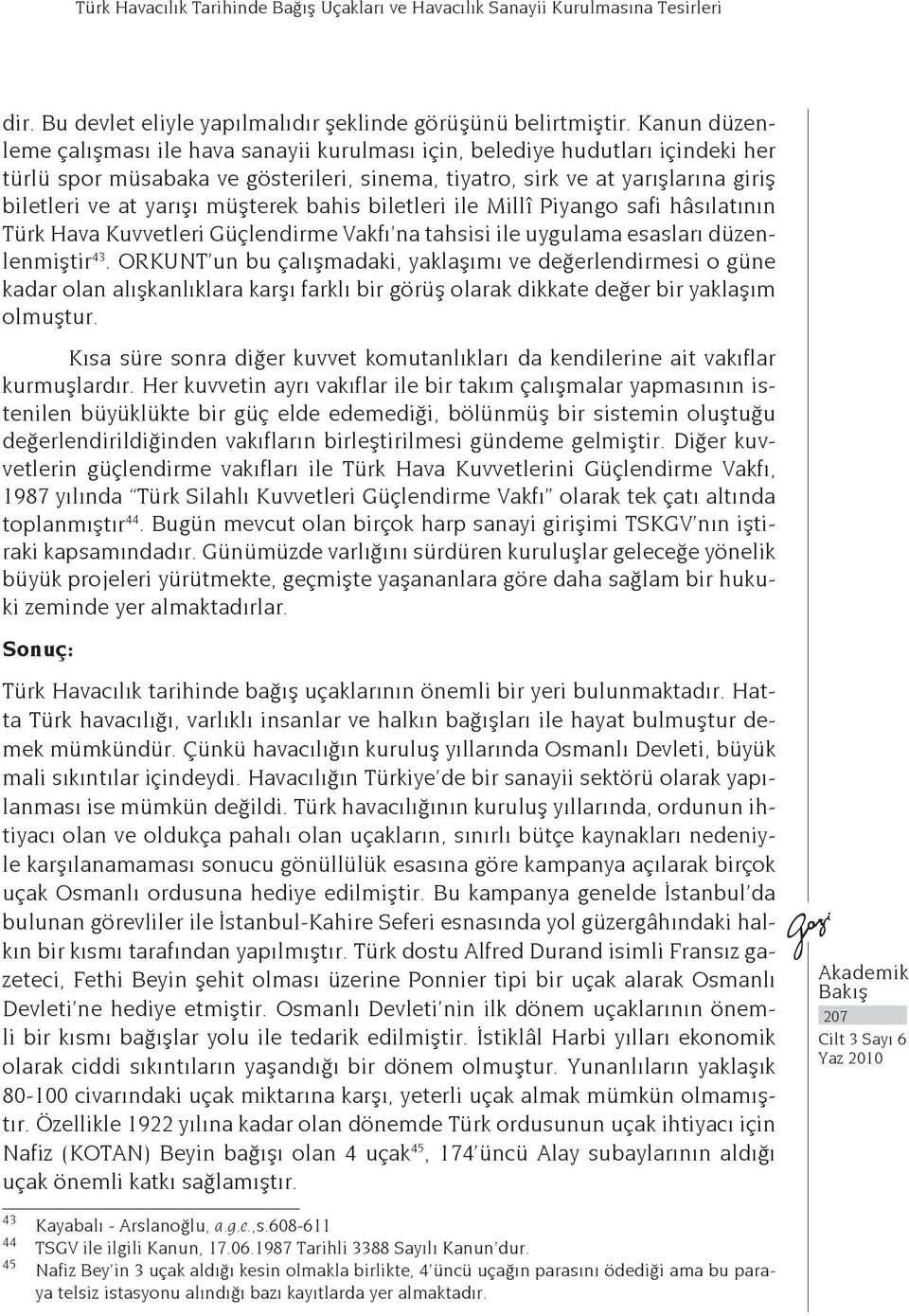 Türk Havacılık Tarihinde Bağış Uçakları ve Havacılık Sanayii Kurulmasına Tesirleri

dir. Bu devlet eliyle yapılmalıdır şeklinde görüşünü belirtmiştir. Kanun düzenleme çalışması ile hava sanayii kurulması için, belediye hudutları içindeki her türlü spor müsabaka ve gösterileri, sinema, tiyatro, sirk ve at yarışlarına giriş biletleri ve at yarışı müşterek bahis biletleri ile Millî Piyango safi hâsılatının Türk Hava Kuvvetleri Güçlendirme Vakfı'na tahsisi ile uygulama esasları düzenlenmiştir$^{43}$. ORKUNT'un bu çalışmadaki, yaklaşımı ve değerlendirmesi o güne kadar olan alışkanlıklara karşı farklı bir görüş olarak dikkate değer bir yaklaşım olmuştur.

Kısa süre sonra diğer kuvvet komutanlıkları da kendilerine ait vakıflar kurmuşlardır. Her kuvvetin ayrı vakıflar ile bir takım çalışmalar yapmasının istenilen büyüklükte bir güç elde edemediği, bölünmüş bir sistemin oluştuğu değerlendirildiğinden vakıfların birleştirilmesi gündeme gelmiştir. Diğer kuvvetlerin güçlendirme vakıfları ile Türk Hava Kuvvetlerini Güçlendirme Vakfı, 1987 yılında "Türk Silahlı Kuvvetleri Güçlendirme Vakfı" olarak tek çatı altında toplanmıştır$^{44}$. Bugün mevcut olan birçok harp sanayi girişimi TSKGV'nın iştiraki kapsamındadır. Günümüzde varlığını sürdüren kuruluşlar geleceğe yönelik büyük projeleri yürütmekte, geçmişte yaşananlara göre daha sağlam bir hukuki zeminde yer almaktadırlar.

Sonuç:

Türk Havacılık tarihinde bağış uçaklarının önemli bir yeri bulunmaktadır. Hatta Türk havacılığı, varlıklı insanlar ve halkın bağışları ile hayat bulmuştur demek mümkündür. Çünkü havacılığın kuruluş yıllarında Osmanlı Devleti, büyük mali sıkıntılar içindeydi. Havacılığın Türkiye'de bir sanayii sektörü olarak yapılanması ise mümkün değildi. Türk havacılığının kuruluş yıllarında, ordunun ihtiyacı olan ve oldukça pahalı olan uçakların, sınırlı bütçe kaynakları nedeniyle karşılanamaması sonucu gönüllülük esasına göre kampanya açılarak birçok uçak Osmanlı ordusuna hediye edilmiştir. Bu kampanya genelde İstanbul'da bulunan görevliler ile İstanbul-Kahire Seferi esnasında yol güzergâhındaki halkın bir kısmı tarafından yapılmıştır. Türk dostu Alfred Durand isimli Fransız gazeteci, Fethi Beyin şehit olması üzerine Ponnier tipi bir uçak alarak Osmanlı Devleti'ne hediye etmiştir. Osmanlı Devleti'nin ilk dönem uçaklarının önemli bir kısmı bağışlar yolu ile tedarik edilmiştir. İstiklâl Harbi yılları ekonomik olarak ciddi sıkıntıların yaşandığı bir dönem olmuştur. Yunanlıların yaklaşık 80-100 civarındaki uçak miktarına karşı, yeterli uçak almak mümkün olmamıştır. Özellikle 1922 yılına kadar olan dönemde Türk ordusunun uçak ihtiyacı için Nafiz (KOTAN) Beyin bağışı olan 4 uçak$^{45}$, 174'üncü Alay subaylarının aldığı uçak önemli katkı sağlamıştır.

Gazi
Akademik
Bakış
207
Cilt 3 Sayı 6
Yaz 2010

43 Kayabalı - Arslanoğlu, a.g.e.,s.608-611
44 TSGV ile ilgili Kanun, 17.06.1987 Tarihli 3388 Sayılı Kanun'dur.
45 Nafiz Bey'in 3 uçak aldığı kesin olmakla birlikte, 4'üncü uçağın parasını ödediği ama bu paraya telsiz istasyonu alındığı bazı kayıtlarda yer almaktadır.